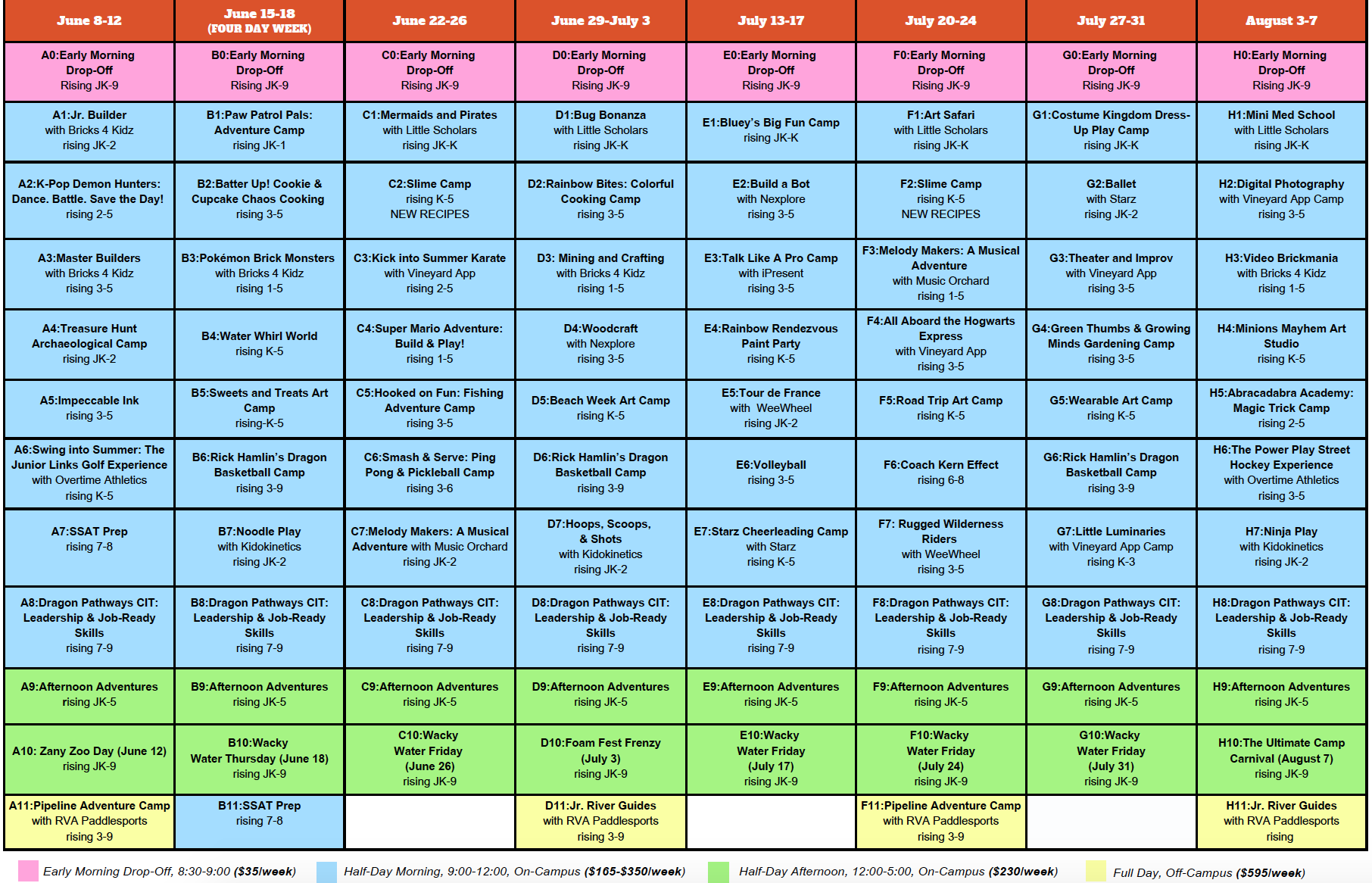 | June 8-12 | June 15-18 (FOUR DAY WEEK) | June 22-26 | June 29-July 3 | July 13-17 | July 20-24 | July 27-31 | August 3-7 |
|---|---|---|---|---|---|---|---|
| A0:Early Morning Drop-Off Rising JK-9 | B0:Early Morning Drop-Off Rising JK-9 | C0:Early Morning Drop-Off Rising JK-9 | D0:Early Morning Drop-Off Rising JK-9 | E0:Early Morning Drop-Off Rising JK-9 | F0:Early Morning Drop-Off Rising JK-9 | G0:Early Morning Drop-Off Rising JK-9 | H0:Early Morning Drop-Off Rising JK-9 |
| A1:Jr. Builder with Bricks 4 Kidz rising JK-2 | B1:Paw Patrol Pals: Adventure Camp rising JK-1 | C1:Mermaids and Pirates with Little Scholars rising JK-K | D1:Bug Bonanza with Little Scholars rising JK-K | E1:Bluey's Big Fun Camp rising JK-K | F1:Art Safari with Little Scholars rising JK-K | G1:Costume Kingdom Dress-Up Play Camp rising JK-K | H1:Mini Med School with Little Scholars rising JK-K |
| A2:K-Pop Demon Hunters: Dance. Battle. Save the Day! rising 2-5 | B2:Batter Up! Cookie & Cupcake Chaos Cooking rising 3-5 | C2:Slime Camp rising K-5 NEW RECIPES | D2:Rainbow Bites: Colorful Cooking Camp rising 3-5 | E2:Build a Bot with Nexplore rising 3-5 | F2:Slime Camp rising K-5 NEW RECIPES | G2:Ballet with Starz rising JK-2 | H2:Digital Photography with Vineyard App Camp rising 3-5 |
| A3:Master Builders with Bricks 4 Kidz rising 3-5 | B3:Pokémon Brick Monsters with Bricks 4 Kidz rising 1-5 | C3:Kick into Summer Karate with Vineyard App rising 2-5 | D3: Mining and Crafting with Bricks 4 Kidz rising 1-5 | E3:Talk Like A Pro Camp with iPresent rising 3-5 | F3:Melody Makers: A Musical Adventure with Music Orchard rising 1-5 | G3:Theater and Improv with Vineyard App rising 3-5 | H3:Video Brickmania with Bricks 4 Kidz rising 1-5 |
| A4:Treasure Hunt Archaeological Camp rising JK-2 | B4:Water Whirl World rising K-5 | C4:Super Mario Adventure: Build & Play! rising 1-5 | D4:Woodcraft with Nexplore rising 3-5 | E4:Rainbow Rendezvous Paint Party rising K-5 | F4:All Aboard the Hogwarts Express with Vineyard App rising 3-5 | G4:Green Thumbs & Growing Minds Gardening Camp rising 3-5 | H4:Minions Mayhem Art Studio rising K-5 |
| A5:Impeccable Ink rising 3-5 | B5:Sweets and Treats Art Camp rising-K-5 | C5:Hooked on Fun: Fishing Adventure Camp rising 3-5 | D5:Beach Week Art Camp rising K-5 | E5:Tour de France with WeeWheel rising JK-2 | F5:Road Trip Art Camp rising K-5 | G5:Wearable Art Camp rising K-5 | H5:Abracadabra Academy: Magic Trick Camp rising 2-5 |
| A6:Swing into Summer: The Junior Links Golf Experience with Overtime Athletics rising K-5 | B6:Rick Hamlin's Dragon Basketball Camp rising 3-9 | C6:Smash & Serve: Ping Pong & Pickleball Camp rising 3-6 | D6:Rick Hamlin's Dragon Basketball Camp rising 3-9 | E6:Volleyball rising 3-5 | F6:Coach Kern Effect rising 6-8 | G6:Rick Hamlin's Dragon Basketball Camp rising 3-9 | H6:The Power Play Street Hockey Experience with Overtime Athletics rising 3-5 |
| A7:SSAT Prep rising 7-8 | B7:Noodle Play with Kidokinetics rising JK-2 | C7:Melody Makers: A Musical Adventure with Music Orchard rising JK-2 | D7:Hoops, Scoops, & Shots with Kidokinetics rising JK-2 | E7:Starz Cheerleading Camp with Starz rising K-5 | F7: Rugged Wilderness Riders with WeeWheel rising 3-5 | G7:Little Luminaries with Vineyard App Camp rising K-3 | H7:Ninja Play with Kidokinetics rising JK-2 |
| A8:Dragon Pathways CIT: Leadership & Job-Ready Skills rising 7-9 | B8:Dragon Pathways CIT: Leadership & Job-Ready Skills rising 7-9 | C8:Dragon Pathways CIT: Leadership & Job-Ready Skills rising 7-9 | D8:Dragon Pathways CIT: Leadership & Job-Ready Skills rising 7-9 | E8:Dragon Pathways CIT: Leadership & Job-Ready Skills rising 7-9 | F8:Dragon Pathways CIT: Leadership & Job-Ready Skills rising 7-9 | G8:Dragon Pathways CIT: Leadership & Job-Ready Skills rising 7-9 | H8:Dragon Pathways CIT: Leadership & Job-Ready Skills rising 7-9 |
| A9:Afternoon Adventures rising JK-5 | B9:Afternoon Adventures rising JK-5 | C9:Afternoon Adventures rising JK-5 | D9:Afternoon Adventures rising JK-5 | E9:Afternoon Adventures rising JK-5 | F9:Afternoon Adventures rising JK-5 | G9:Afternoon Adventures rising JK-5 | H9:Afternoon Adventures rising JK-5 |
| A10: Zany Zoo Day (June 12) rising JK-9 | B10:Wacky Water Thursday (June 18) rising JK-9 | C10:Wacky Water Friday (June 26) rising JK-9 | D10:Foam Fest Frenzy (July 3) rising JK-9 | E10:Wacky Water Friday (July 17) rising JK-9 | F10:Wacky Water Friday (July 24) rising JK-9 | G10:Wacky Water Friday (July 31) rising JK-9 | H10:The Ultimate Camp Carnival (August 7) rising JK-9 |
| A11:Pipeline Adventure Camp with RVA Paddlesports rising 3-9 | B11:SSAT Prep rising 7-8 | | D11:Jr. River Guides with RVA Paddlesports rising 3-9 | | F11:Pipeline Adventure Camp with RVA Paddlesports rising 3-9 | | H11:Jr. River Guides with RVA Paddlesports rising |

Early Morning Drop-Off, 8:30-9:00 ($35/week)
Half-Day Morning, 9:00-12:00, On-Campus ($165-$350/week)
Half-Day Afternoon, 12:00-5:00, On-Campus ($230/week)
Full Day, Off-Campus ($595/week)